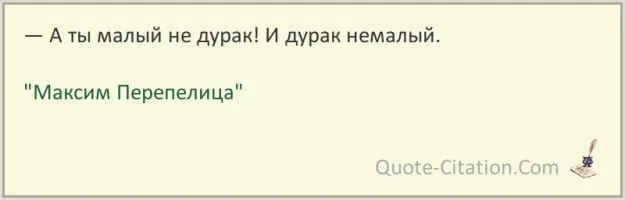 — А ты малый не дурак! И дурак немалый.

"Максим Перепелица"

Quote-Citation.Com